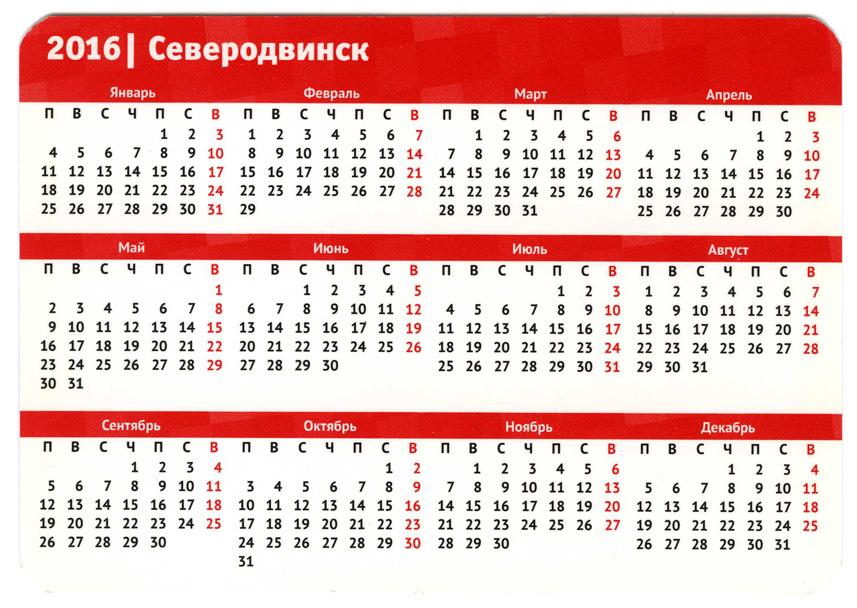 2016| Северодвинск

Январь
| П | В | С | Ч | П | С | В |
|---|---|---|---|---|---|---|
| | | | | 1 | 2 | 3 |
| 4 | 5 | 6 | 7 | 8 | 9 | 10 |
| 11 | 12 | 13 | 14 | 15 | 16 | 17 |
| 18 | 19 | 20 | 21 | 22 | 23 | 24 |
| 25 | 26 | 27 | 28 | 29 | 30 | 31 |

Февраль
| П | В | С | Ч | П | С | В |
|---|---|---|---|---|---|---|
| 1 | 2 | 3 | 4 | 5 | 6 | 7 |
| 8 | 9 | 10 | 11 | 12 | 13 | 14 |
| 15 | 16 | 17 | 18 | 19 | 20 | 21 |
| 22 | 23 | 24 | 25 | 26 | 27 | 28 |
| 29 | | | | | | |

Март
| П | В | С | Ч | П | С | В |
|---|---|---|---|---|---|---|
| | 1 | 2 | 3 | 4 | 5 | 6 |
| 7 | 8 | 9 | 10 | 11 | 12 | 13 |
| 14 | 15 | 16 | 17 | 18 | 19 | 20 |
| 21 | 22 | 23 | 24 | 25 | 26 | 27 |
| 28 | 29 | 30 | 31 | | | |

Апрель
| П | В | С | Ч | П | С | В |
|---|---|---|---|---|---|---|
| | | | | 1 | 2 | 3 |
| 4 | 5 | 6 | 7 | 8 | 9 | 10 |
| 11 | 12 | 13 | 14 | 15 | 16 | 17 |
| 18 | 19 | 20 | 21 | 22 | 23 | 24 |
| 25 | 26 | 27 | 28 | 29 | 30 | |

Май
| П | В | С | Ч | П | С | В |
|---|---|---|---|---|---|---|
| | | | | | | 1 |
| 2 | 3 | 4 | 5 | 6 | 7 | 8 |
| 9 | 10 | 11 | 12 | 13 | 14 | 15 |
| 16 | 17 | 18 | 19 | 20 | 21 | 22 |
| 23 | 24 | 25 | 26 | 27 | 28 | 29 |
| 30 | 31 | | | | | |

Июнь
| П | В | С | Ч | П | С | В |
|---|---|---|---|---|---|---|
| | | 1 | 2 | 3 | 4 | 5 |
| 6 | 7 | 8 | 9 | 10 | 11 | 12 |
| 13 | 14 | 15 | 16 | 17 | 18 | 19 |
| 20 | 21 | 22 | 23 | 24 | 25 | 26 |
| 27 | 28 | 29 | 30 | | | |

Июль
| П | В | С | Ч | П | С | В |
|---|---|---|---|---|---|---|
| | | | | 1 | 2 | 3 |
| 4 | 5 | 6 | 7 | 8 | 9 | 10 |
| 11 | 12 | 13 | 14 | 15 | 16 | 17 |
| 18 | 19 | 20 | 21 | 22 | 23 | 24 |
| 25 | 26 | 27 | 28 | 29 | 30 | 31 |

Август
| П | В | С | Ч | П | С | В |
|---|---|---|---|---|---|---|
| 1 | 2 | 3 | 4 | 5 | 6 | 7 |
| 8 | 9 | 10 | 11 | 12 | 13 | 14 |
| 15 | 16 | 17 | 18 | 19 | 20 | 21 |
| 22 | 23 | 24 | 25 | 26 | 27 | 28 |
| 29 | 30 | 31 | | | | |

Сентябрь
| П | В | С | Ч | П | С | В |
|---|---|---|---|---|---|---|
| | | | 1 | 2 | 3 | 4 |
| 5 | 6 | 7 | 8 | 9 | 10 | 11 |
| 12 | 13 | 14 | 15 | 16 | 17 | 18 |
| 19 | 20 | 21 | 22 | 23 | 24 | 25 |
| 26 | 27 | 28 | 29 | 30 | | |

Октябрь
| П | В | С | Ч | П | С | В |
|---|---|---|---|---|---|---|
| | | | | | 1 | 2 |
| 3 | 4 | 5 | 6 | 7 | 8 | 9 |
| 10 | 11 | 12 | 13 | 14 | 15 | 16 |
| 17 | 18 | 19 | 20 | 21 | 22 | 23 |
| 24 | 25 | 26 | 27 | 28 | 29 | 30 |
| 31 | | | | | | |

Ноябрь
| П | В | С | Ч | П | С | В |
|---|---|---|---|---|---|---|
| | 1 | 2 | 3 | 4 | 5 | 6 |
| 7 | 8 | 9 | 10 | 11 | 12 | 13 |
| 14 | 15 | 16 | 17 | 18 | 19 | 20 |
| 21 | 22 | 23 | 24 | 25 | 26 | 27 |
| 28 | 29 | 30 | | | | |

Декабрь
| П | В | С | Ч | П | С | В |
|---|---|---|---|---|---|---|
| | | | 1 | 2 | 3 | 4 |
| 5 | 6 | 7 | 8 | 9 | 10 | 11 |
| 12 | 13 | 14 | 15 | 16 | 17 | 18 |
| 19 | 20 | 21 | 22 | 23 | 24 | 25 |
| 26 | 27 | 28 | 29 | 30 | 31 | |